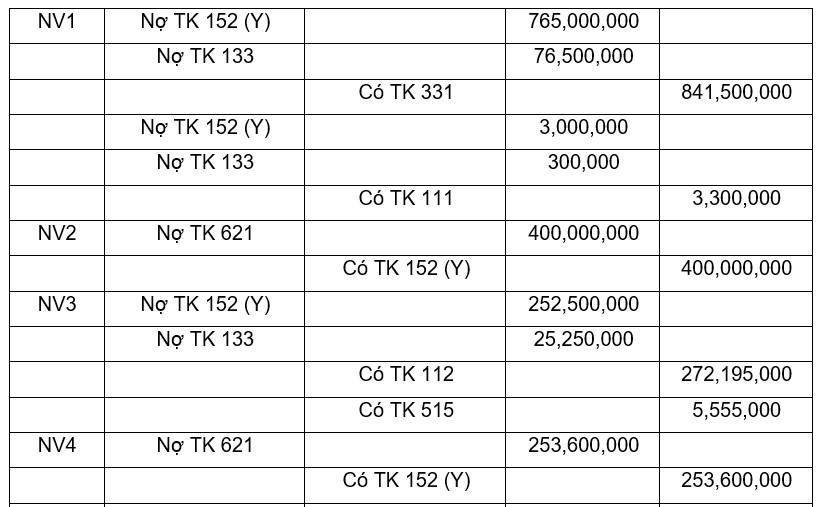 | NV1 | Nợ TK 152 (Y) | | 765,000,000 | |
|---|---|---|---|---|
| | Nợ TK 133 | | 76,500,000 | |
| | | Có TK 331 | | 841,500,000 |
| | Nợ TK 152 (Y) | | 3,000,000 | |
| | Nợ TK 133 | | 300,000 | |
| | | Có TK 111 | | 3,300,000 |
| NV2 | Nợ TK 621 | | 400,000,000 | |
| | | Có TK 152 (Y) | | 400,000,000 |
| NV3 | Nợ TK 152 (Y) | | 252,500,000 | |
| | Nợ TK 133 | | 25,250,000 | |
| | | Có TK 112 | | 272,195,000 |
| | | Có TK 515 | | 5,555,000 |
| NV4 | Nợ TK 621 | | 253,600,000 | |
| | | Có TK 152 (Y) | | 253,600,000 |